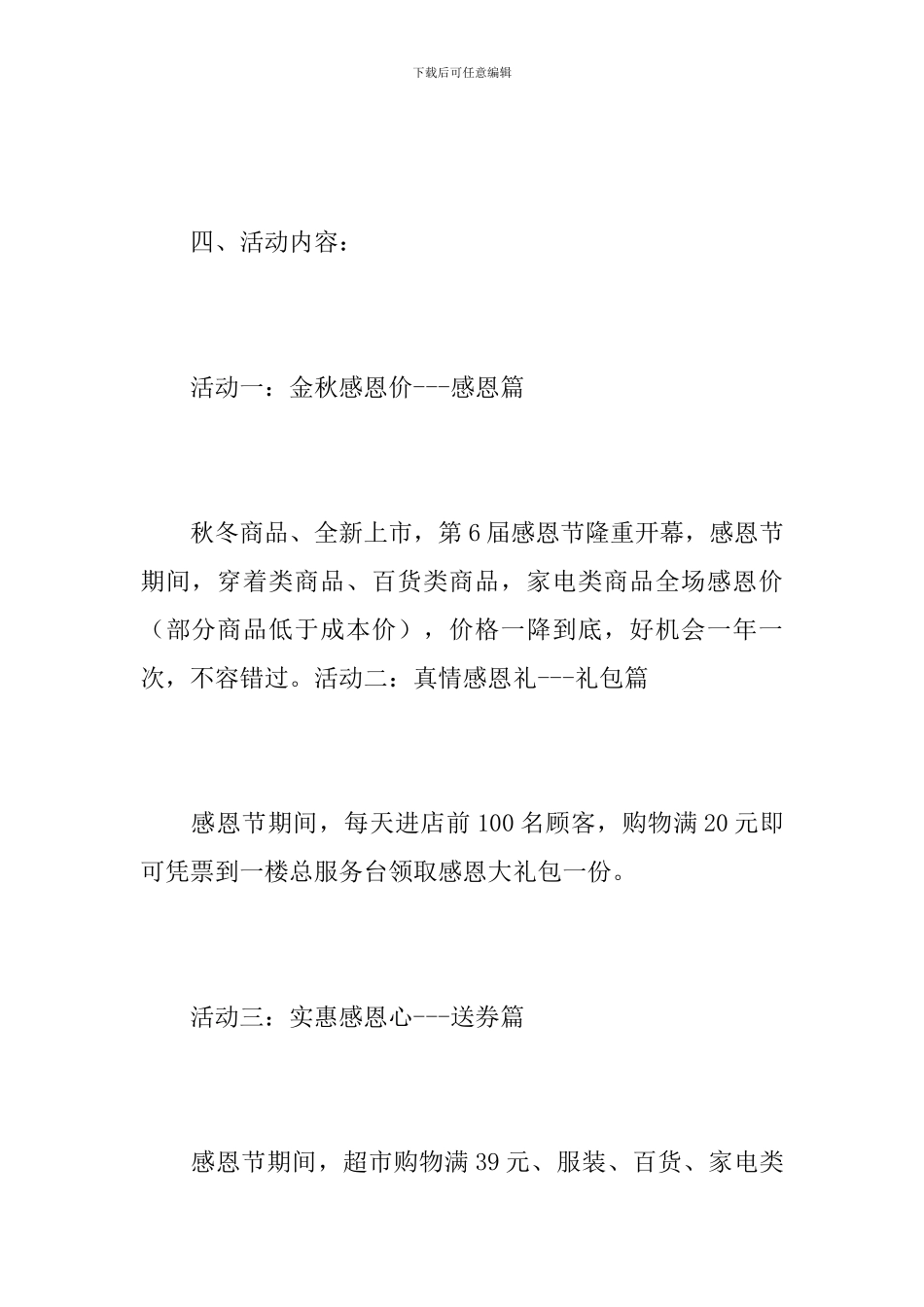 下载后可任意编辑

四、活动内容：

活动一：金秋感恩价---感恩篇

秋冬商品、全新上市，第6届感恩节隆重开幕，感恩节期间，穿着类商品、百货类商品，家电类商品全场感恩价（部分商品低于成本价），价格一降到底，好机会一年一次，不容错过。活动二：真情感恩礼---礼包篇

感恩节期间，每天进店前100名顾客，购物满20元即可凭票到一楼总服务台领取感恩大礼包一份。

活动三：实惠感恩心---送券篇

感恩节期间，超市购物满39元、服装、百货、家电类